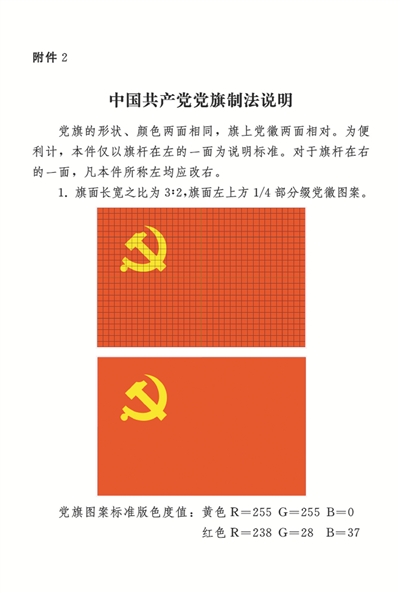 附件 2

中国共产党党旗制法说明

党旗的形状、颜色两面相同，旗上党徽两面相对。为便利计，本件仅以旗杆在左的一面为说明标准。对于旗杆在右的一面，凡本件所称左均应改右。

1. 旗面长宽之比为 3:2,旗面左上方 1/4 部分缀党徽图案。

党旗图案标准版色度值：黄色 R=255 G=255 B=0
红色 R=238 G=28 B=37